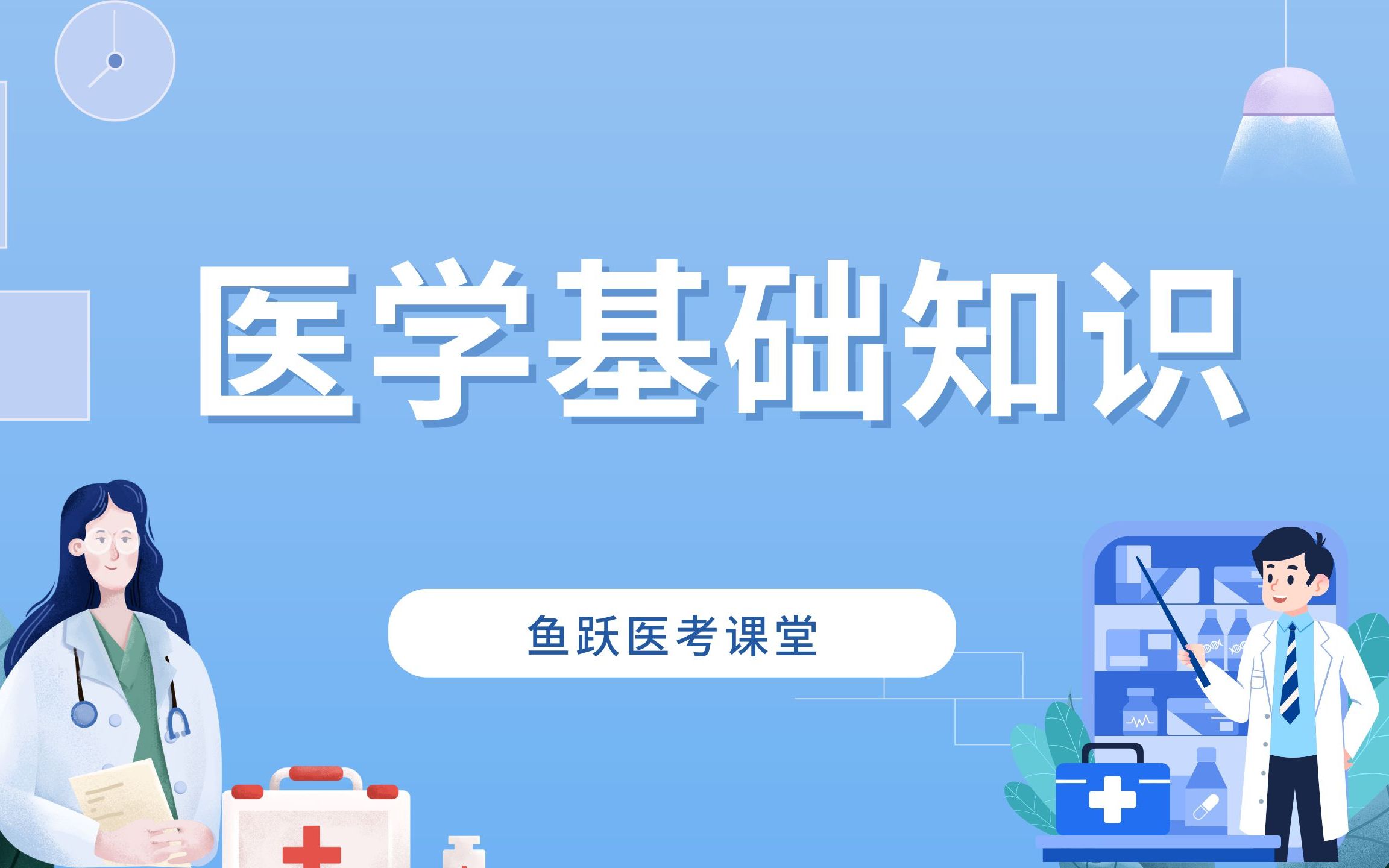 医学基础知识

鱼跃医考课堂